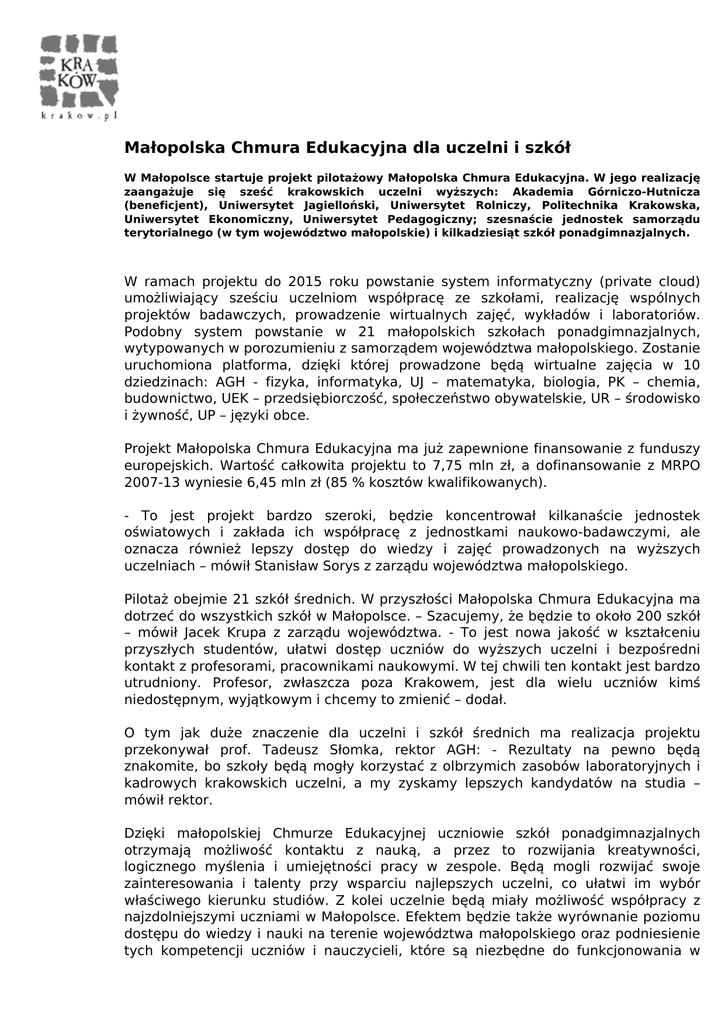 KRA KÓW
krakow.pl

Małopolska Chmura Edukacyjna dla uczelni i szkół

W Małopolsce startuje projekt pilotażowy Małopolska Chmura Edukacyjna. W jego realizację zaangażuje się sześć krakowskich uczelni wyższych: Akademia Górniczo-Hutnicza (beneficjent), Uniwersytet Jagielloński, Uniwersytet Rolniczy, Politechnika Krakowska, Uniwersytet Ekonomiczny, Uniwersytet Pedagogiczny; szesnaście jednostek samorządu terytorialnego (w tym województwo małopolskie) i kilkadziesiąt szkół ponadgimnazjalnych.

W ramach projektu do 2015 roku powstanie system informatyczny (private cloud) umożliwiający sześciu uczelniom współpracę ze szkołami, realizację wspólnych projektów badawczych, prowadzenie wirtualnych zajęć, wykładów i laboratoriów. Podobny system powstanie w 21 małopolskich szkołach ponadgimnazjalnych, wytypowanych w porozumieniu z samorządem województwa małopolskiego. Zostanie uruchomiona platforma, dzięki której prowadzone będą wirtualne zajęcia w 10 dziedzinach: AGH - fizyka, informatyka, UJ – matematyka, biologia, PK – chemia, budownictwo, UEK – przedsiębiorczość, społeczeństwo obywatelskie, UR – środowisko i żywność, UP – języki obce.

Projekt Małopolska Chmura Edukacyjna ma już zapewnione finansowanie z funduszy europejskich. Wartość całkowita projektu to 7,75 mln zł, a dofinansowanie z MRPO 2007-13 wyniesie 6,45 mln zł (85 % kosztów kwalifikowanych).

- To jest projekt bardzo szeroki, będzie koncentrował kilkanaście jednostek oświatowych i zakłada ich współpracę z jednostkami naukowo-badawczymi, ale oznacza również lepszy dostęp do wiedzy i zajęć prowadzonych na wyższych uczelniach – mówił Stanisław Sorys z zarządu województwa małopolskiego.

Pilotaż obejmie 21 szkół średnich. W przyszłości Małopolska Chmura Edukacyjna ma dotrzeć do wszystkich szkół w Małopolsce. – Szacujemy, że będzie to około 200 szkół – mówił Jacek Krupa z zarządu województwa. - To jest nowa jakość w kształceniu przyszłych studentów, ułatwi dostęp uczniów do wyższych uczelni i bezpośredni kontakt z profesorami, pracownikami naukowymi. W tej chwili ten kontakt jest bardzo utrudniony. Profesor, zwłaszcza poza Krakowem, jest dla wielu uczniów kimś niedostępnym, wyjątkowym i chcemy to zmienić – dodał.

O tym jak duże znaczenie dla uczelni i szkół średnich ma realizacja projektu przekonywał prof. Tadeusz Słomka, rektor AGH: - Rezultaty na pewno będą znakomite, bo szkoły będą mogły korzystać z olbrzymich zasobów laboratoryjnych i kadrowych krakowskich uczelni, a my zyskamy lepszych kandydatów na studia – mówił rektor.

Dzięki małopolskiej Chmurze Edukacyjnej uczniowie szkół ponadgimnazjalnych otrzymają możliwość kontaktu z nauką, a przez to rozwijania kreatywności, logicznego myślenia i umiejętności pracy w zespole. Będą mogli rozwijać swoje zainteresowania i talenty przy wsparciu najlepszych uczelni, co ułatwi im wybór właściwego kierunku studiów. Z kolei uczelnie będą miały możliwość współpracy z najzdolniejszymi uczniami w Małopolsce. Efektem będzie także wyrównanie poziomu dostępu do wiedzy i nauki na terenie województwa małopolskiego oraz podniesienie tych kompetencji uczniów i nauczycieli, które są niezbędne do funkcjonowania w